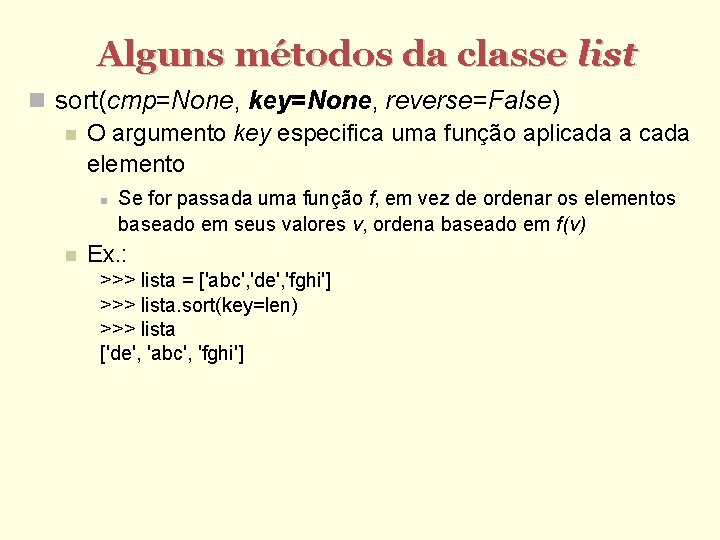 Alguns métodos da classe list

sort(cmp=None, key=None, reverse=False)

O argumento key especifica uma função aplicada a cada elemento

Se for passada uma função f, em vez de ordenar os elementos baseado em seus valores v, ordena baseado em f(v)

Ex.:
>>> lista = ['abc','de','fghi']
>>> lista.sort(key=len)
>>> lista
['de', 'abc', 'fghi']